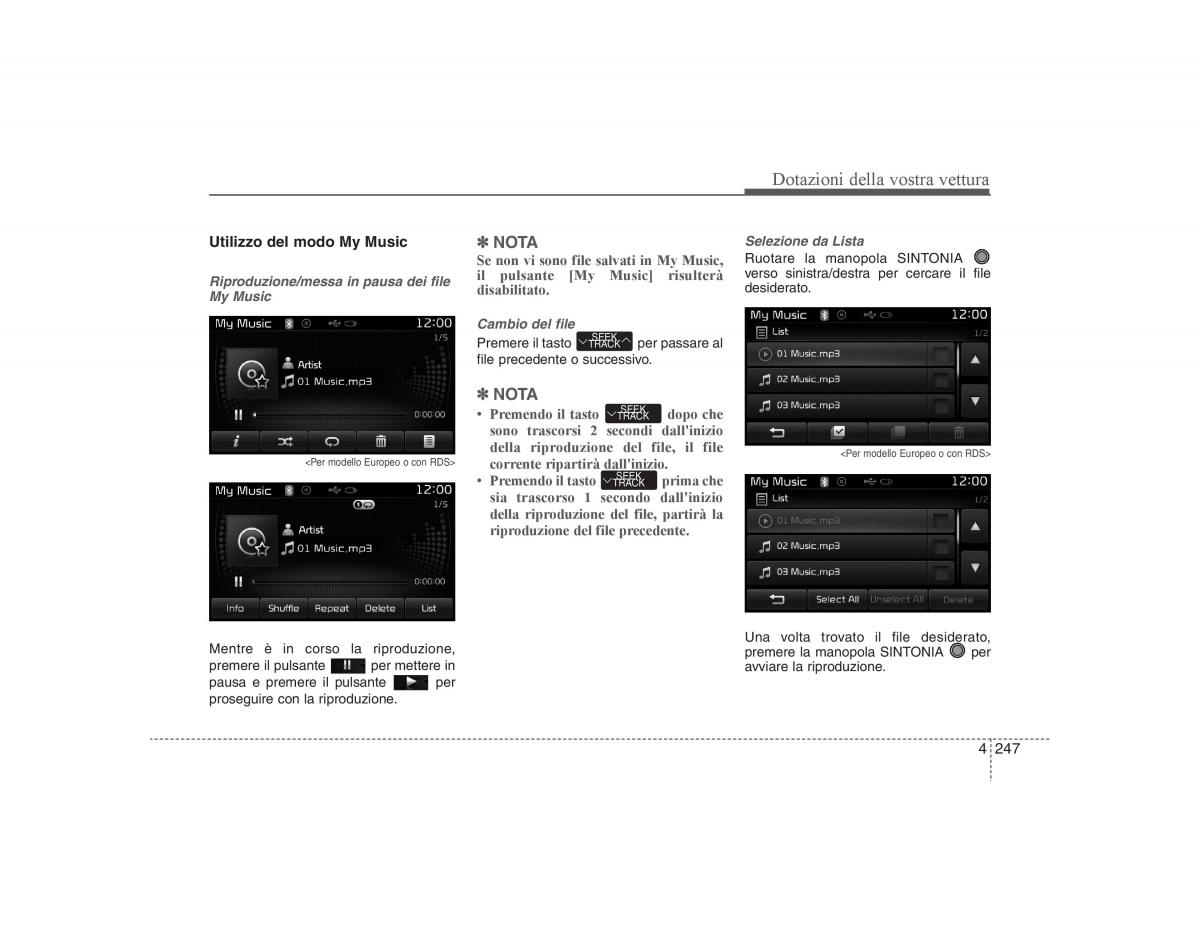 Dotazioni della vostra vettura

Utilizzo del modo My Music

Riproduzione/messa in pausa dei file My Music

My Music 12:00
1/5
Artist
01 Music.mp3
0:00:00

<Per modello Europeo o con RDS>

My Music 12:00
1/5
Artist
01 Music.mp3
0:00:00
Info Shuffle Repeat Delete List

Mentre è in corso la riproduzione, premere il pulsante per mettere in pausa e premere il pulsante per proseguire con la riproduzione.

✽ NOTA
Se non vi sono file salvati in My Music, il pulsante [My Music] risulterà disabilitato.

Cambio del file
Premere il tasto SEEK TRACK per passare al file precedente o successivo.

✽ NOTA
• Premendo il tasto SEEK TRACK dopo che sono trascorsi 2 secondi dall'inizio della riproduzione del file, il file corrente ripartirà dall'inizio.
• Premendo il tasto SEEK TRACK prima che sia trascorso 1 secondo dall'inizio della riproduzione del file, partirà la riproduzione del file precedente.

Selezione da Lista
Ruotare la manopola SINTONIA verso sinistra/destra per cercare il file desiderato.

My Music 12:00
List
1/2
01 Music.mp3
02 Music.mp3
03 Music.mp3

<Per modello Europeo o con RDS>

My Music 12:00
List
1/2
01 Music.mp3
02 Music.mp3
03 Music.mp3
Select All Unselect All Delete

Una volta trovato il file desiderato, premere la manopola SINTONIA per avviare la riproduzione.

4 247